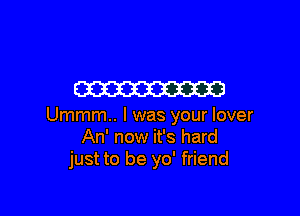 Ummm.. I was your lover
An' now it's hard
just to be yo' friend